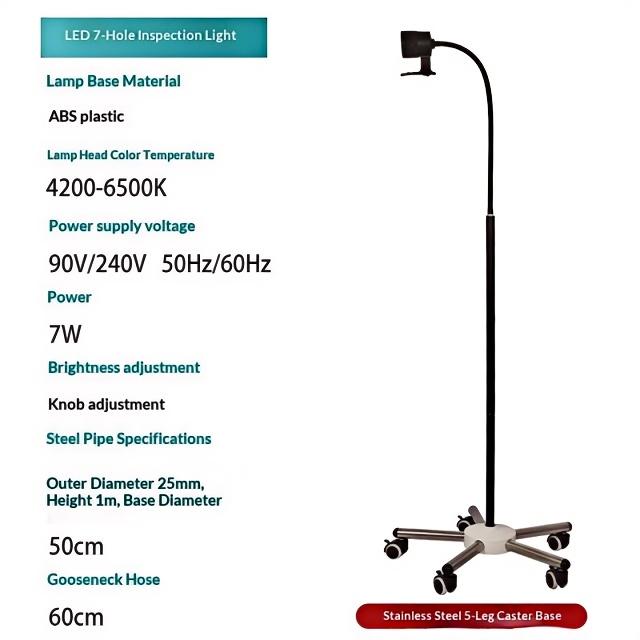 LED 7-Hole Inspection Light

Lamp Base Material

ABS plastic

Lamp Head Color Temperature

4200-6500K

Power supply voltage

90V/240V 50Hz/60Hz

Power

7W

Brightness adjustment

Knob adjustment

Steel Pipe Specifications

Outer Diameter 25mm, Height 1m, Base Diameter

50cm

Gooseneck Hose

60cm

Stainless Steel 5-Leg Caster Base